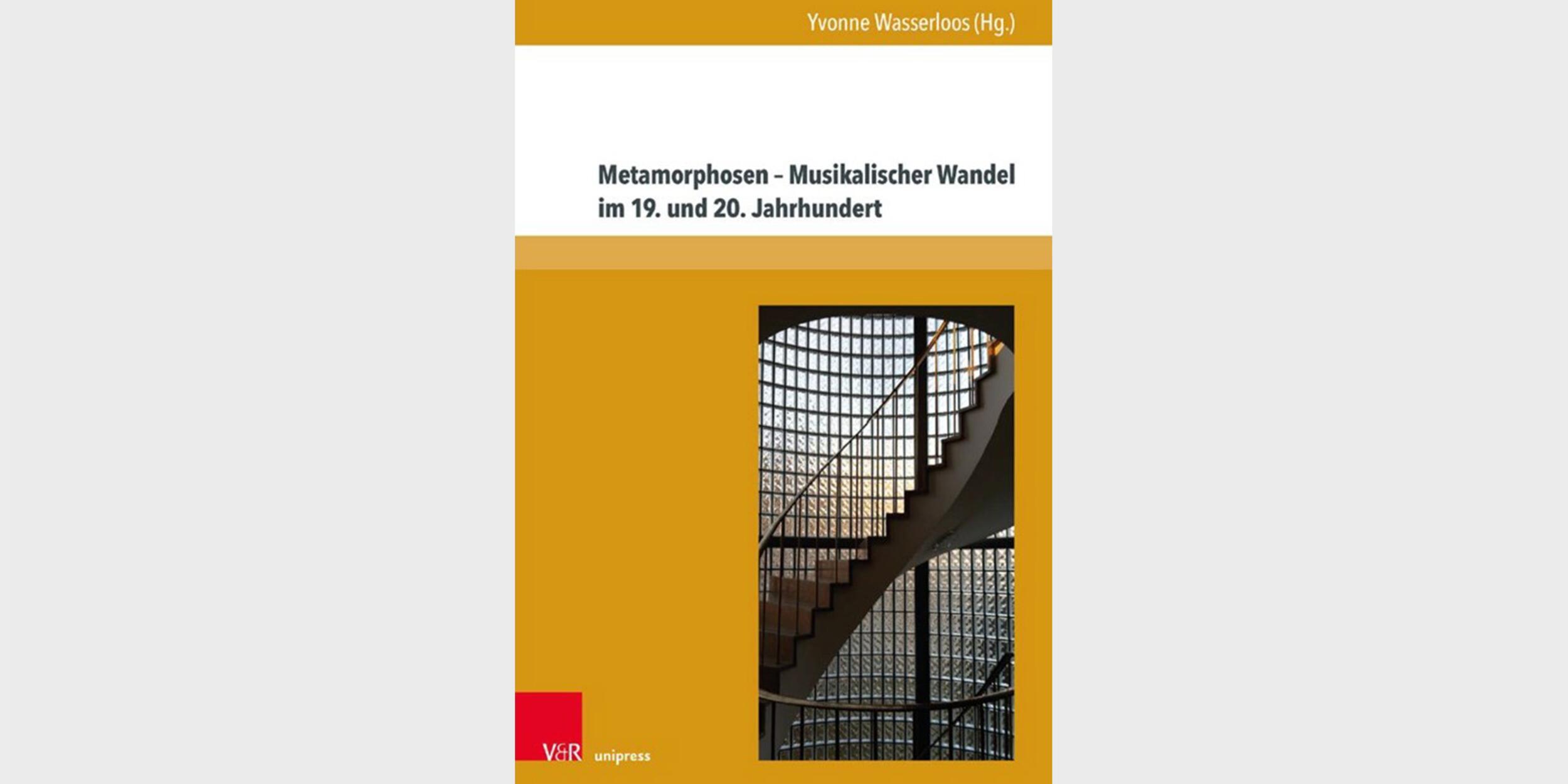 Yvonne Wasserloos (Hg.)

Metamorphosen – Musikalischer Wandel im 19. und 20. Jahrhundert

V&R unipress